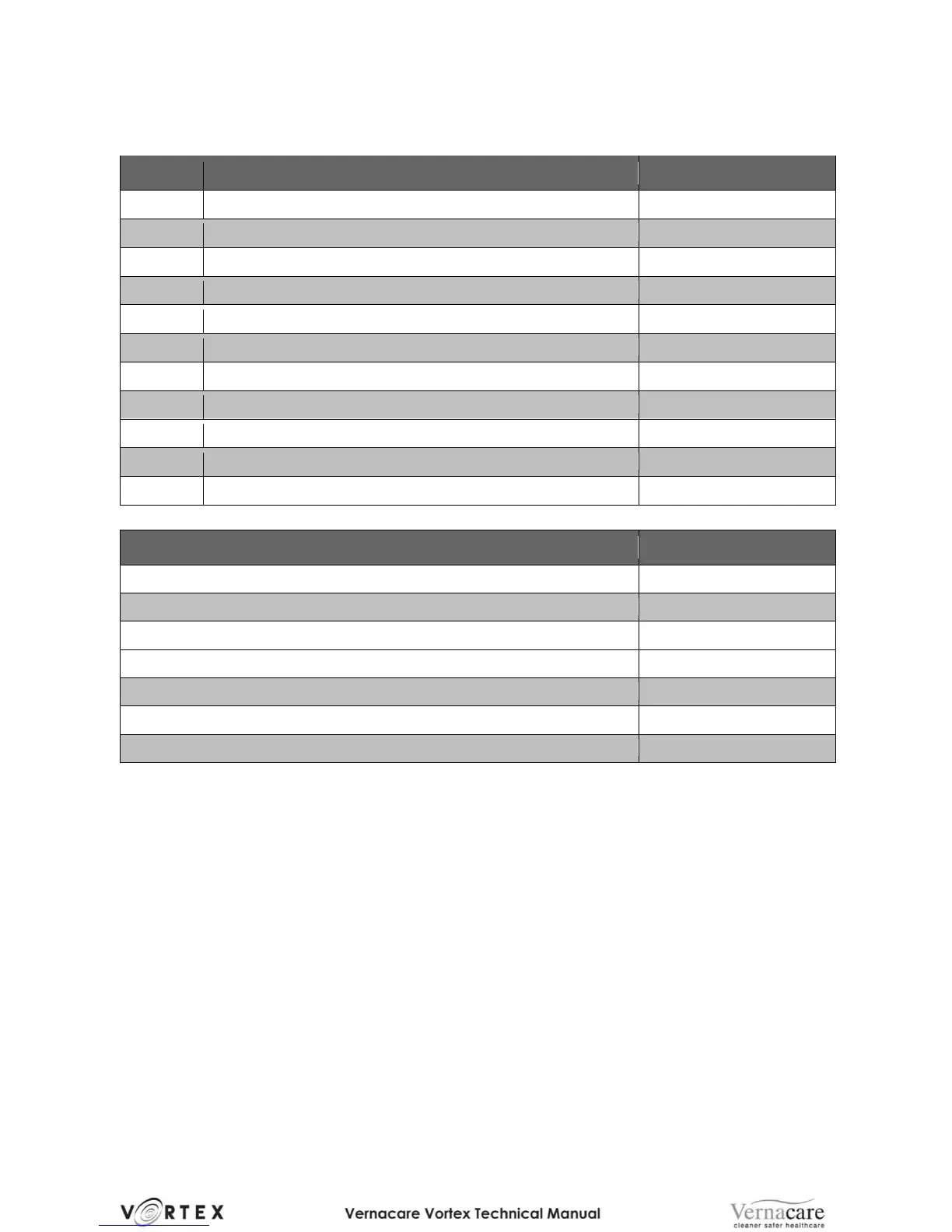 VORTEX Vernacare Vortex Technical Manual Vernacare
cleaner safer healthcare